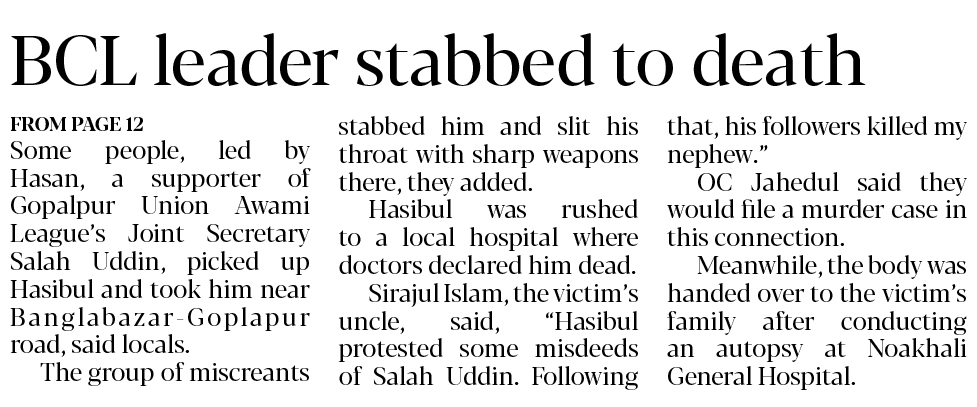 BCL leader stabbed to death

FROM PAGE 12

Some people, led by Hasan, a supporter of Gopalpur Union Awami League's Joint Secretary Salah Uddin, picked up Hasibul and took him near Banglabazar-Goplapur road, said locals.

The group of miscreants stabbed him and slit his throat with sharp weapons there, they added.

Hasibul was rushed to a local hospital where doctors declared him dead.

Sirajul Islam, the victim's uncle, said, "Hasibul protested some misdeeds of Salah Uddin. Following that, his followers killed my nephew."

OC Jahedul said they would file a murder case in this connection.

Meanwhile, the body was handed over to the victim's family after conducting an autopsy at Noakhali General Hospital.